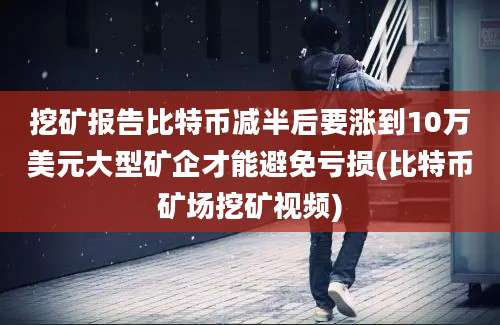 挖矿报告比特币减半后要涨到10万美元大型矿企才能避免亏损(比特币矿场挖矿视频)